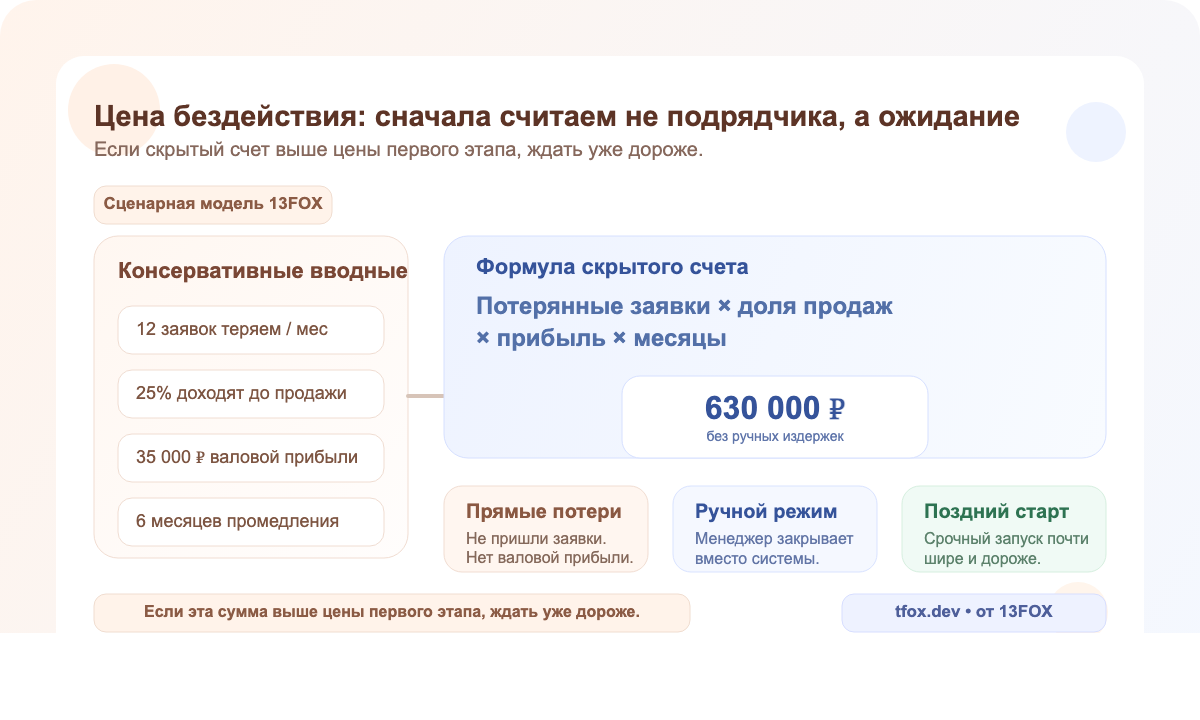 Цена бездействия: сначала считаем не подрядчика, а ожидание
Если скрытый счет выше цены первого этапа, ждать уже дороже.

Сценарная модель 13FOX

Консервативные вводные

12 заявок теряем / мес

25% доходят до продажи

35 000 ₽ валовой прибыли

6 месяцев промедления

Формула скрытого счета

Потерянные заявки × доля продаж × прибыль × месяцы

630 000 ₽
без ручных издержек

Прямые потери
Не пришли заявки. Нет валовой прибыли.

Ручной режим
Менеджер закрывает вместо системы.

Поздний старт
Срочный запуск почти шире и дороже.

Если эта сумма выше цены первого этапа, ждать уже дороже.

tfox.dev • от 13FOX